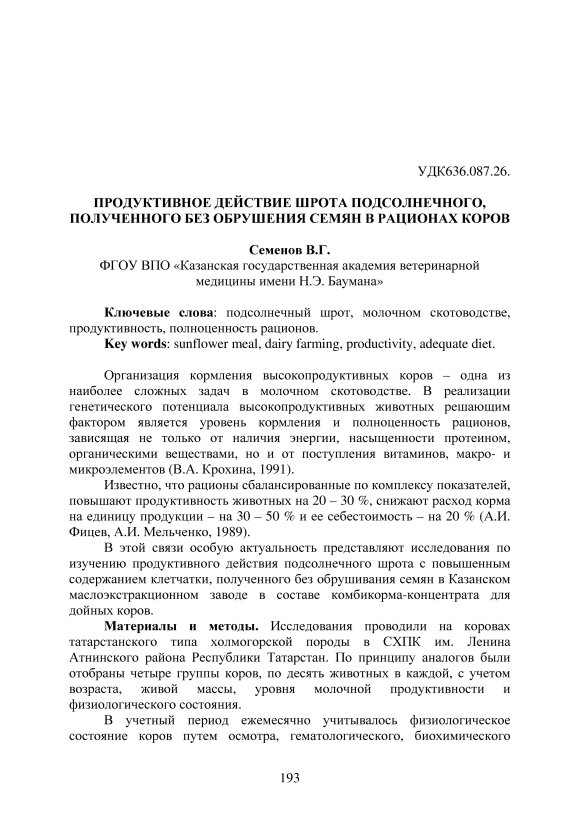 УДК636.087.26.

ПРОДУКТИВНОЕ ДЕЙСТВИЕ ШРОТА ПОДСОЛНЕЧНОГО, ПОЛУЧЕННОГО БЕЗ ОБРУШЕНИЯ СЕМЯН В РАЦИОНАХ КОРОВ

Семенов В.Г.
ФГОУ ВПО «Казанская государственная академия ветеринарной медицины имени Н.Э. Баумана»

Ключевые слова: подсолнечный шрот, молочном скотоводстве, продуктивность, полноценность рационов.
Key words: sunflower meal, dairy farming, productivity, adequate diet.

Организация кормления высокопродуктивных коров – одна из наиболее сложных задач в молочном скотоводстве. В реализации генетического потенциала высокопродуктивных животных решающим фактором является уровень кормления и полноценность рационов, зависящая не только от наличия энергии, насыщенности протеином, органическими веществами, но и от поступления витаминов, макро- и микроэлементов (В.А. Крохина, 1991).

Известно, что рационы сбалансированные по комплексу показателей, повышают продуктивность животных на 20 – 30 %, снижают расход корма на единицу продукции – на 30 – 50 % и ее себестоимость – на 20 % (А.И. Фицев, А.И. Мельченко, 1989).

В этой связи особую актуальность представляют исследования по изучению продуктивного действия подсолнечного шрота с повышенным содержанием клетчатки, полученного без обрушивания семян в Казанском маслоэкстракционном заводе в составе комбикорма-концентрата для дойных коров.

Материалы и методы. Исследования проводили на коровах татарстанского типа холмогорской породы в СХПК им. Ленина Атнинского района Республики Татарстан. По принципу аналогов были отобраны четыре группы коров, по десять животных в каждой, с учетом возраста, живой массы, уровня молочной продуктивности и физиологического состояния.

В учетный период ежемесячно учитывалось физиологическое состояние коров путем осмотра, гематологического, биохимического

193